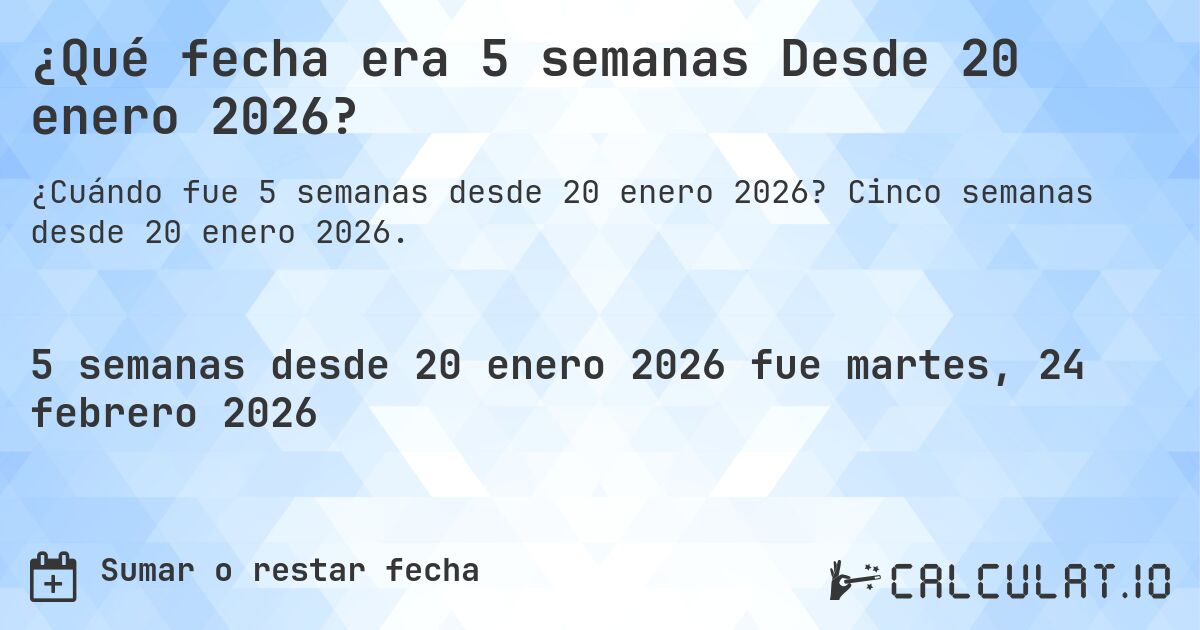 ¿Qué fecha era 5 semanas Desde 20 enero 2026?

¿Cuándo fue 5 semanas desde 20 enero 2026? Cinco semanas desde 20 enero 2026.

5 semanas desde 20 enero 2026 fue martes, 24 febrero 2026

Sumar o restar fecha

CALCULAT.IO